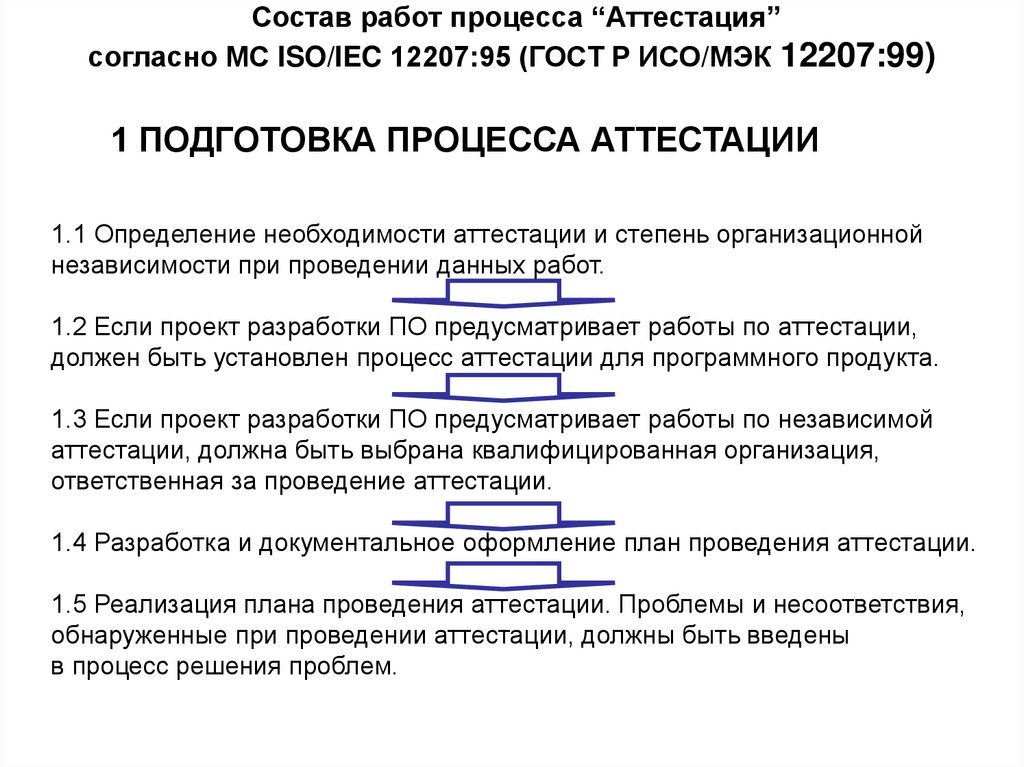 Состав работ процесса “Аттестация”
согласно МС ISO/IEC 12207:95 (ГОСТ Р ИСО/МЭК 12207:99)

1 ПОДГОТОВКА ПРОЦЕССА АТТЕСТАЦИИ

1.1 Определение необходимости аттестации и степень организационной независимости при проведении данных работ.

1.2 Если проект разработки ПО предусматривает работы по аттестации, должен быть установлен процесс аттестации для программного продукта.

1.3 Если проект разработки ПО предусматривает работы по независимой аттестации, должна быть выбрана квалифицированная организация, ответственная за проведение аттестации.

1.4 Разработка и документальное оформление план проведения аттестации.

1.5 Реализация плана проведения аттестации. Проблемы и несоответствия, обнаруженные при проведении аттестации, должны быть введены в процесс решения проблем.